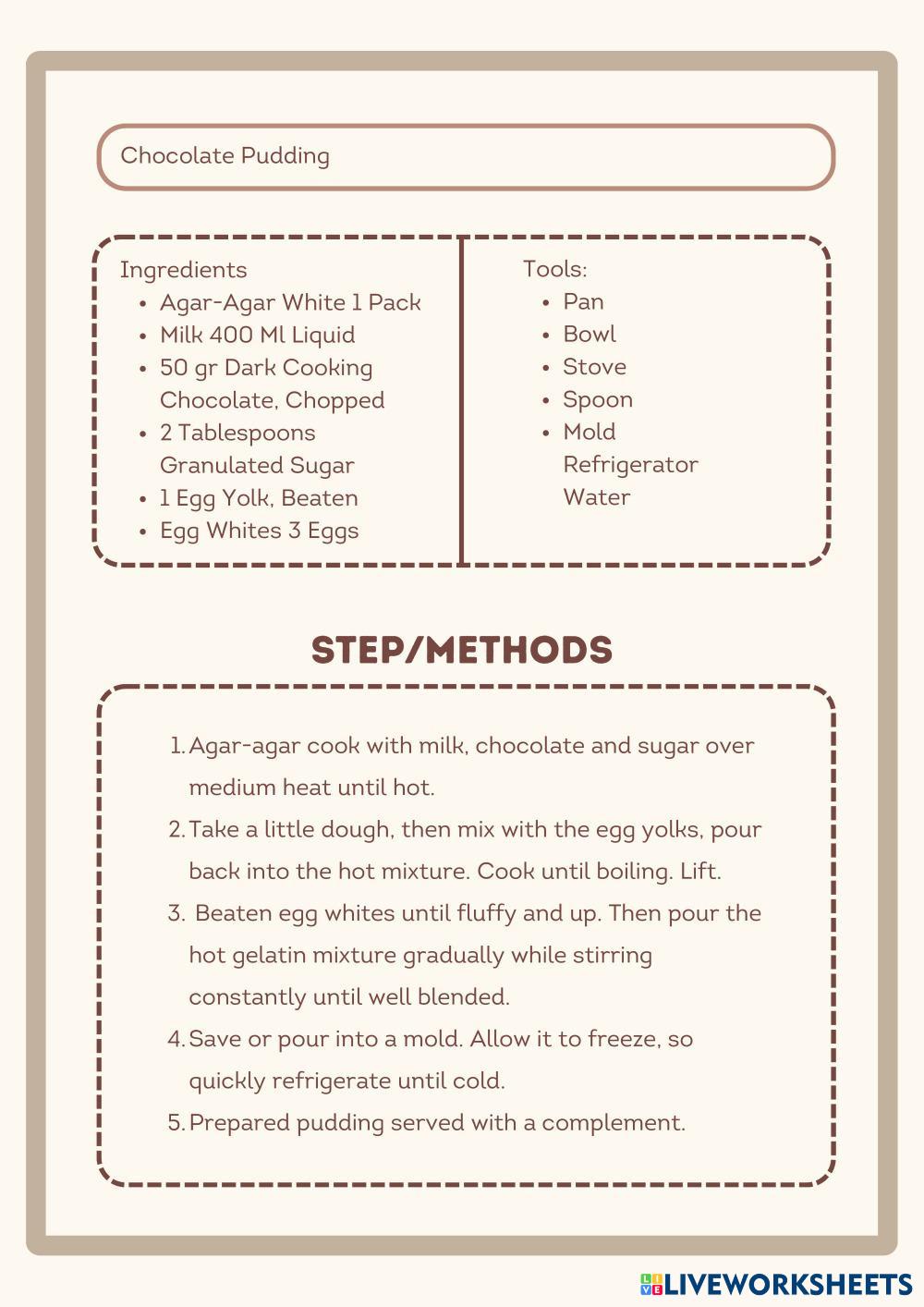 Chocolate Pudding

Ingredients
• Agar-Agar White 1 Pack
• Milk 400 Ml Liquid
• 50 gr Dark Cooking Chocolate, Chopped
• 2 Tablespoons Granulated Sugar
• 1 Egg Yolk, Beaten
• Egg Whites 3 Eggs

Tools:
• Pan
• Bowl
• Stove
• Spoon
• Mold
Refrigerator
Water

STEP/METHODS

1. Agar-agar cook with milk, chocolate and sugar over medium heat until hot.
2. Take a little dough, then mix with the egg yolks, pour back into the hot mixture. Cook until boiling. Lift.
3. Beaten egg whites until fluffy and up. Then pour the hot gelatin mixture gradually while stirring constantly until well blended.
4. Save or pour into a mold. Allow it to freeze, so quickly refrigerate until cold.
5. Prepared pudding served with a complement.

LIVEWORKSHEETS